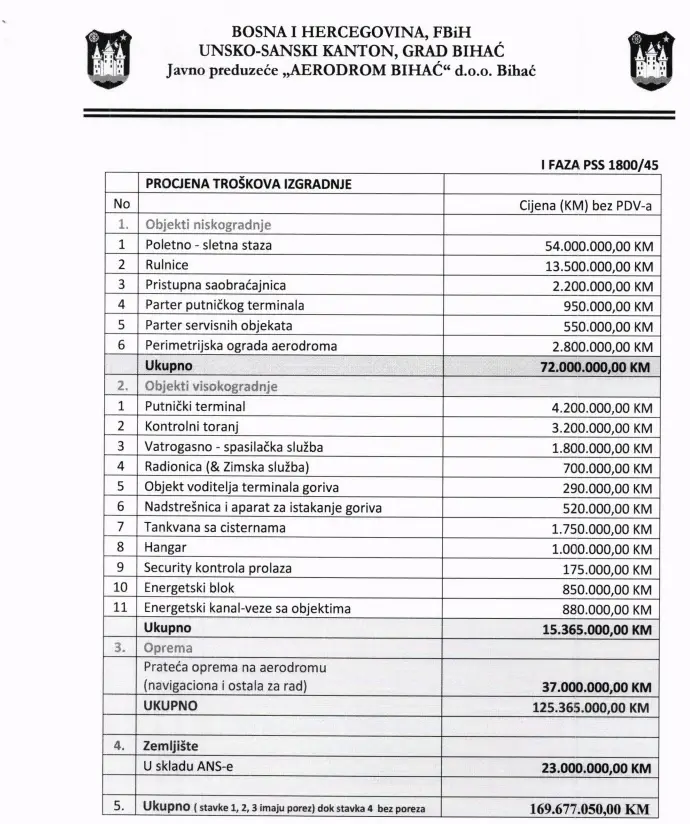 BOSNA I HERCEGOVINA, FBiH
UNSKO-SANSKI KANTON, GRAD BIHAĆ
Javno preduzeće „AERODROM BIHAĆ“ d.o.o. Bihać

I FAZA PSS 1800/45

| | PROCJENA TROŠKOVA IZGRADNJE | |
|---|---|---|
| No | | Cijena (KM) bez PDV-a |
| 1. | Objekti niskogradnje | |
| 1 | Poletno - sletna staza | 54.000.000,00 KM |
| 2 | Rulnice | 13.500.000,00 KM |
| 3 | Pristupna saobraćajnica | 2.200.000,00 KM |
| 4 | Parter putničkog terminala | 950.000,00 KM |
| 5 | Parter servisnih objekata | 550.000,00 KM |
| 6 | Perimetrijska ograda aerodroma | 2.800.000,00 KM |
| | Ukupno | 72.000.000,00 KM |
| 2. | Objekti visokogradnje | |
| 1 | Putnički terminal | 4.200.000,00 KM |
| 2 | Kontrolni toranj | 3.200.000,00 KM |
| 3 | Vatrogasno - spasilačka služba | 1.800.000,00 KM |
| 4 | Radionica (& Zimska služba) | 700.000,00 KM |
| 5 | Objekt voditelja terminala goriva | 290.000,00 KM |
| 6 | Nadstrešnica i aparat za istakanje goriva | 520.000,00 KM |
| 7 | Tankvana sa cisternama | 1.750.000,00 KM |
| 8 | Hangar | 1.000.000,00 KM |
| 9 | Security kontrola prolaza | 175.000,00 KM |
| 10 | Energetski blok | 850.000,00 KM |
| 11 | Energetski kanal-veze sa objektima | 880.000,00 KM |
| | Ukupno | 15.365.000,00 KM |
| 3. | Oprema | |
| | Prateća oprema na aerodromu (navigaciona i ostala za rad) | 37.000.000,00 KM |
| | UKUPNO | 125.365.000,00 KM |
| | | |
| 4. | Zemljište | |
| | U skladu ANS-e | 23.000.000,00 KM |
| | | |
| 5. | Ukupno ( stavke 1, 2, 3 imaju porez) dok stavka 4 bez poreza | 169.677.050,00 KM |